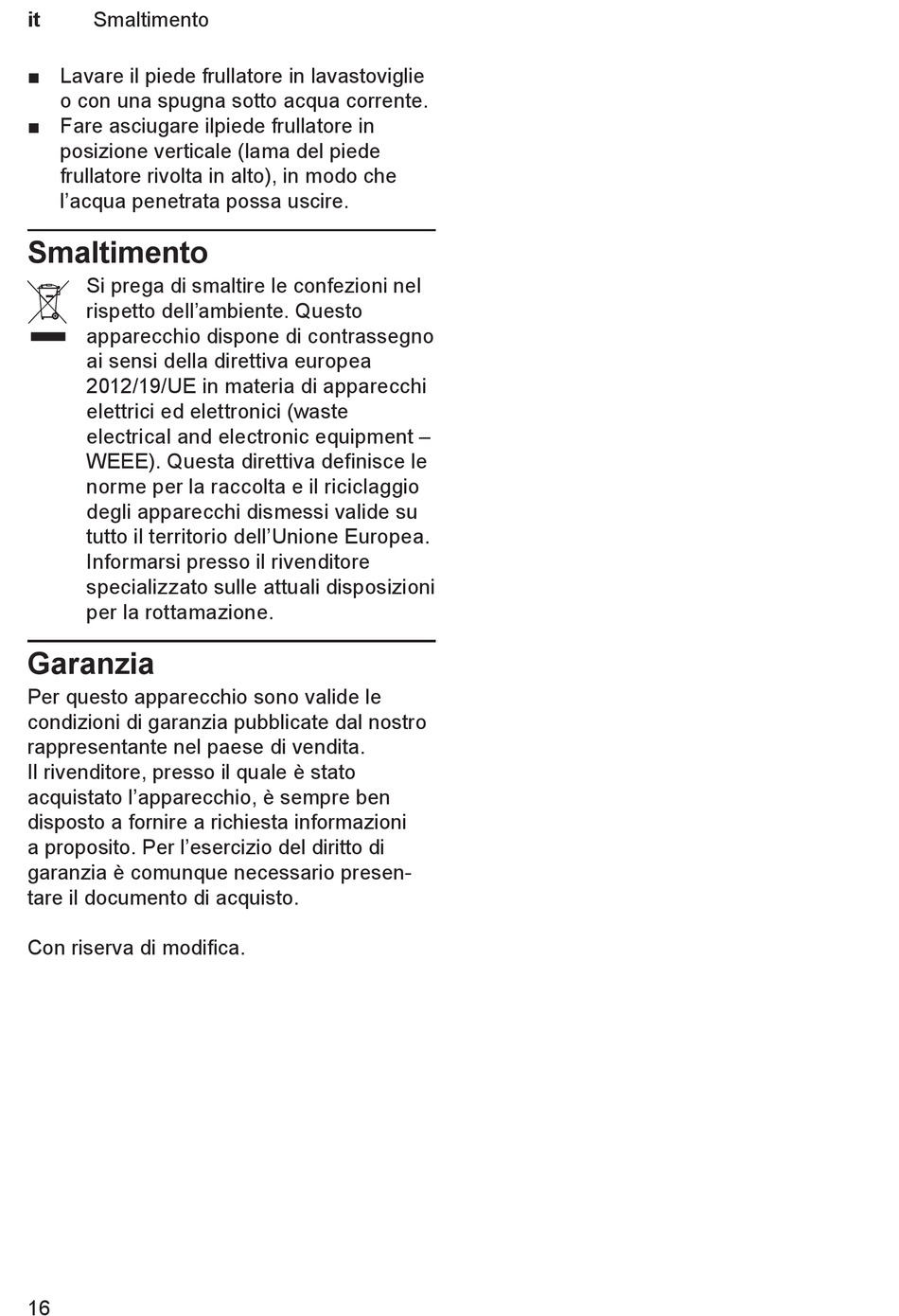 it Smaltimento

■ Lavare il piede frullatore in lavastoviglie o con una spugna sotto acqua corrente.
■ Fare asciugare ilpiede frullatore in posizione verticale (lama del piede frullatore rivolta in alto), in modo che l’acqua penetrata possa uscire.

Smaltimento

Si prega di smaltire le confezioni nel rispetto dell’ambiente. Questo apparecchio dispone di contrassegno ai sensi della direttiva europea 2012/19/UE in materia di apparecchi elettrici ed elettronici (waste electrical and electronic equipment – WEEE). Questa direttiva definisce le norme per la raccolta e il riciclaggio degli apparecchi dismessi valide su tutto il territorio dell’Unione Europea. Informarsi presso il rivenditore specializzato sulle attuali disposizioni per la rottamazione.

Garanzia

Per questo apparecchio sono valide le condizioni di garanzia pubblicate dal nostro rappresentante nel paese di vendita.
Il rivenditore, presso il quale è stato acquistato l’apparecchio, è sempre ben disposto a fornire a richiesta informazioni a proposito. Per l’esercizio del diritto di garanzia è comunque necessario presentare il documento di acquisto.

Con riserva di modifica.

16